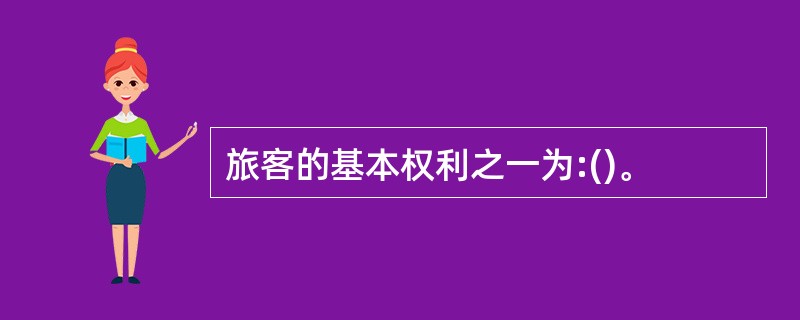 旅客的基本权利之一为:()。